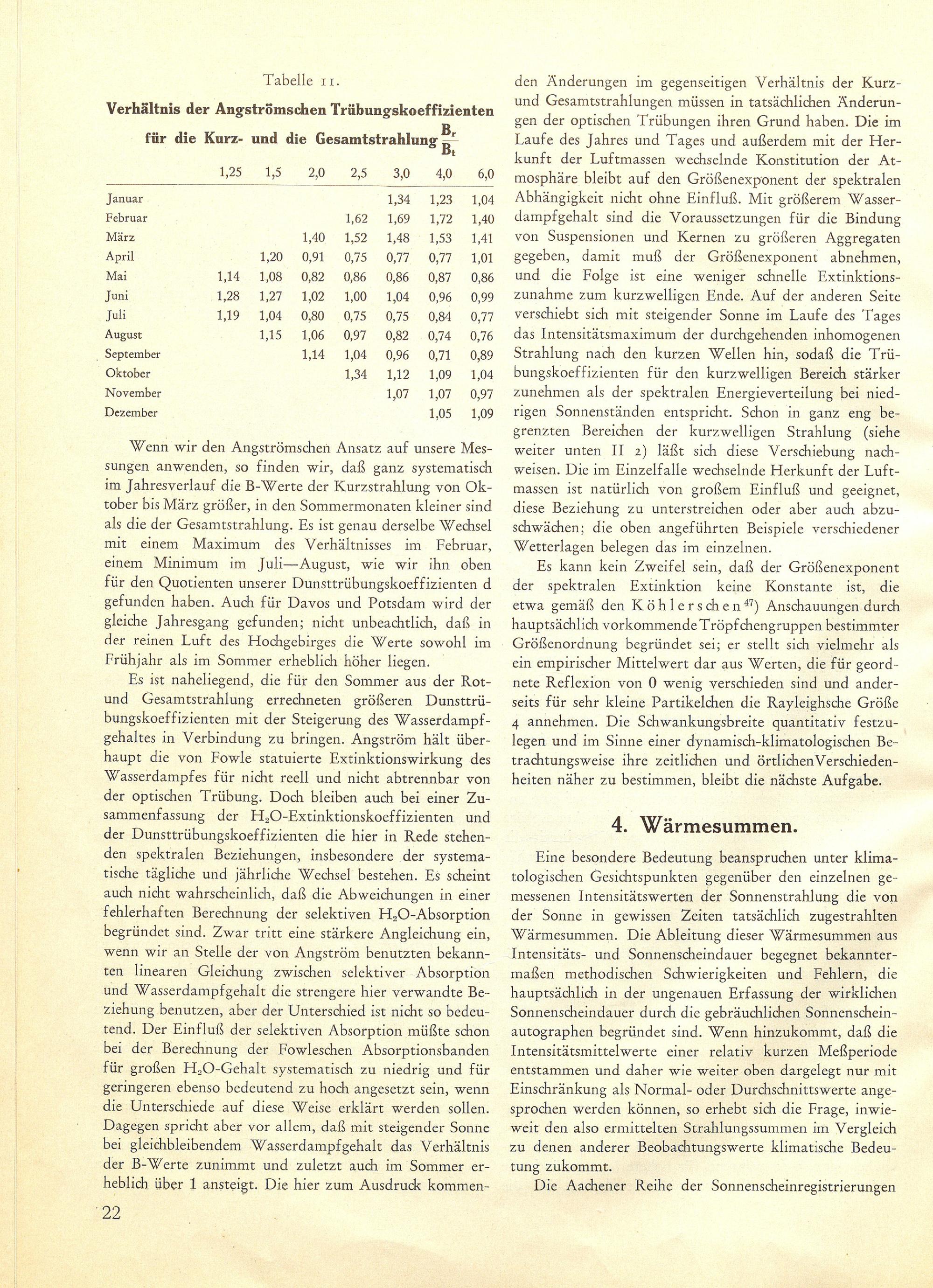 Tabelle 11.

Verhältnis der Angströmschen Trübungskoeffizienten für die Kurz- und die Gesamtstrahlung $\frac{B_r}{B_t}$

| | 1,25 | 1,5 | 2,0 | 2,5 | 3,0 | 4,0 | 6,0 |
|---|---|---|---|---|---|---|---|
| Januar | | | | | 1,34 | 1,23 | 1,04 |
| Februar | | | | 1,62 | 1,69 | 1,72 | 1,40 |
| März | | | 1,40 | 1,52 | 1,48 | 1,53 | 1,41 |
| April | | 1,20 | 0,91 | 0,75 | 0,77 | 0,77 | 1,01 |
| Mai | 1,14 | 1,08 | 0,82 | 0,86 | 0,86 | 0,87 | 0,86 |
| Juni | 1,28 | 1,27 | 1,02 | 1,00 | 1,04 | 0,96 | 0,99 |
| Juli | 1,19 | 1,04 | 0,80 | 0,75 | 0,75 | 0,84 | 0,77 |
| August | | 1,15 | 1,06 | 0,97 | 0,82 | 0,74 | 0,76 |
| September | | | 1,14 | 1,04 | 0,96 | 0,71 | 0,89 |
| Oktober | | | | 1,34 | 1,12 | 1,09 | 1,04 |
| November | | | | | 1,07 | 1,07 | 0,97 |
| Dezember | | | | | | 1,05 | 1,09 |

Wenn wir den Angströmschen Ansatz auf unsere Messungen anwenden, so finden wir, daß ganz systematisch im Jahresverlauf die B-Werte der Kurzstrahlung von Oktober bis März größer, in den Sommermonaten kleiner sind als die der Gesamtstrahlung. Es ist genau derselbe Wechsel mit einem Maximum des Verhältnisses im Februar, einem Minimum im Juli—August, wie wir ihn oben für den Quotienten unserer Dunsttrübungskoeffizienten d gefunden haben. Auch für Davos und Potsdam wird der gleiche Jahresgang gefunden; nicht unbeachtlich, daß in der reinen Luft des Hochgebirges die Werte sowohl im Frühjahr als im Sommer erheblich höher liegen.

Es ist naheliegend, die für den Sommer aus der Rot- und Gesamtstrahlung errechneten größeren Dunsttrübungskoeffizienten mit der Steigerung des Wasserdampfgehaltes in Verbindung zu bringen. Angström hält überhaupt die von Fowle statuierte Extinktionswirkung des Wasserdampfes für nicht reell und nicht abtrennbar von der optischen Trübung. Doch bleiben auch bei einer Zusammenfassung der $H_2O$-Extinktionskoeffizienten und der Dunsttrübungskoeffizienten die hier in Rede stehenden spektralen Beziehungen, insbesondere der systematische tägliche und jährliche Wechsel bestehen. Es scheint auch nicht wahrscheinlich, daß die Abweichungen in einer fehlerhaften Berechnung der selektiven $H_2O$-Absorption begründet sind. Zwar tritt eine stärkere Angleichung ein, wenn wir an Stelle der von Angström benutzten bekannten linearen Gleichung zwischen selektiver Absorption und Wasserdampfgehalt die strengere hier verwandte Beziehung benutzen, aber der Unterschied ist nicht so bedeutend. Der Einfluß der selektiven Absorption müßte schon bei der Berechnung der Fowleschen Absorptionsbanden für großen $H_2O$-Gehalt systematisch zu niedrig und für geringeren ebenso bedeutend zu hoch angesetzt sein, wenn die Unterschiede auf diese Weise erklärt werden sollen. Dagegen spricht aber vor allem, daß mit steigender Sonne bei gleichbleibendem Wasserdampfgehalt das Verhältnis der B-Werte zunimmt und zuletzt auch im Sommer erheblich über 1 ansteigt. Die hier zum Ausdruck kommenden Änderungen im gegenseitigen Verhältnis der Kurz- und Gesamtstrahlungen müssen in tatsächlichen Änderungen der optischen Trübungen ihren Grund haben. Die im Laufe des Jahres und Tages und außerdem mit der Herkunft der Luftmassen wechselnde Konstitution der Atmosphäre bleibt auf den Größenexponent der spektralen Abhängigkeit nicht ohne Einfluß. Mit größerem Wasserdampfgehalt sind die Voraussetzungen für die Bindung von Suspensionen und Kernen zu größeren Aggregaten gegeben, damit muß der Größenexponent abnehmen, und die Folge ist eine weniger schnelle Extinktionszunahme zum kurzwelligen Ende. Auf der anderen Seite verschiebt sich mit steigender Sonne im Laufe des Tages das Intensitätsmaximum der durchgehenden inhomogenen Strahlung nach den kurzen Wellen hin, sodaß die Trübungskoeffizienten für den kurzwelligen Bereich stärker zunehmen als der spektralen Energieverteilung bei niedrigen Sonnenständen entspricht. Schon in ganz eng begrenzten Bereichen der kurzwelligen Strahlung (siehe weiter unten II 2) läßt sich diese Verschiebung nachweisen. Die im Einzelfalle wechselnde Herkunft der Luftmassen ist natürlich von großem Einfluß und geeignet, diese Beziehung zu unterstreichen oder aber auch abzuschwächen; die oben angeführten Beispiele verschiedener Wetterlagen belegen das im einzelnen.

Es kann kein Zweifel sein, daß der Größenexponent der spektralen Extinktion keine Konstante ist, die etwa gemäß den Köhlerschen$^{47}$) Anschauungen durch hauptsächlich vorkommende Tröpfchengruppen bestimmter Größenordnung begründet sei; er stellt sich vielmehr als ein empirischer Mittelwert dar aus Werten, die für geordnete Reflexion von 0 wenig verschieden sind und anderseits für sehr kleine Partikelchen die Rayleighsche Größe 4 annehmen. Die Schwankungsbreite quantitativ festzulegen und im Sinne einer dynamisch-klimatologischen Betrachtungsweise ihre zeitlichen und örtlichen Verschiedenheiten näher zu bestimmen, bleibt die nächste Aufgabe.

4. Wärmesummen.

Eine besondere Bedeutung beanspruchen unter klimatologischen Gesichtspunkten gegenüber den einzelnen gemessenen Intensitätswerten der Sonnenstrahlung die von der Sonne in gewissen Zeiten tatsächlich zugestrahlten Wärmesummen. Die Ableitung dieser Wärmesummen aus Intensitäts- und Sonnenscheindauer begegnet bekanntermaßen methodischen Schwierigkeiten und Fehlern, die hauptsächlich in der ungenauen Erfassung der wirklichen Sonnenscheindauer durch die gebräuchlichen Sonnenscheinautographen begründet sind. Wenn hinzukommt, daß die Intensitätsmittelwerte einer relativ kurzen Meßperiode entstammen und daher wie weiter oben dargelegt nur mit Einschränkung als Normal- oder Durchschnittswerte angesprochen werden können, so erhebt sich die Frage, inwieweit den also ermittelten Strahlungssummen im Vergleich zu denen anderer Beobachtungswerte klimatische Bedeutung zukommt.

Die Aachener Reihe der Sonnenscheinregistrierungen

22